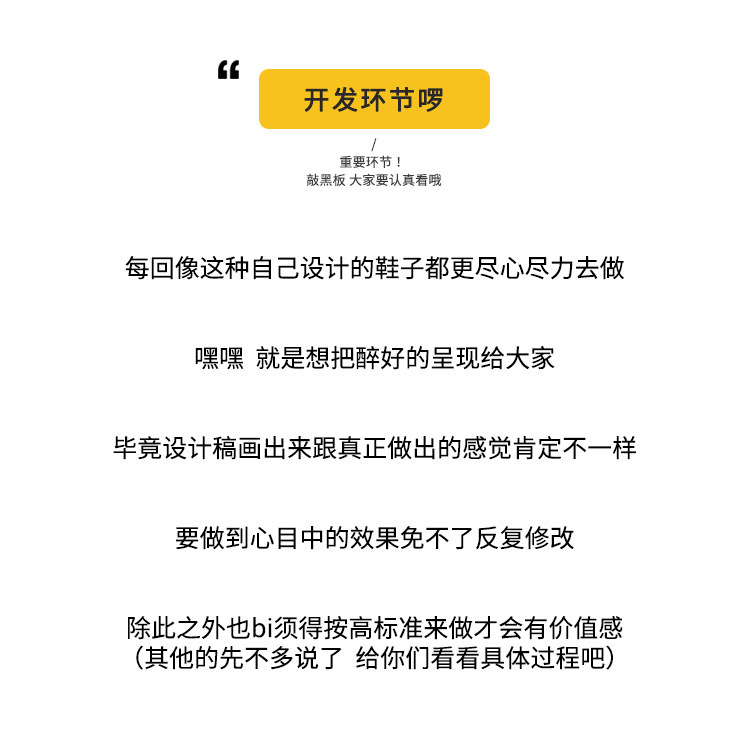 “

开发环节啰

/
重要环节！
敲黑板 大家要认真看哦

每回像这种自己设计的鞋子都更尽心尽力去做

嘿嘿 就是想把醉好的呈现给大家

毕竟设计稿画出来跟真正做出的感觉肯定不一样

要做到心目中的效果免不了反复修改

除此之外也bi须得按高标准来做才会有价值感
（其他的先不多说了 给你们看看具体过程吧）